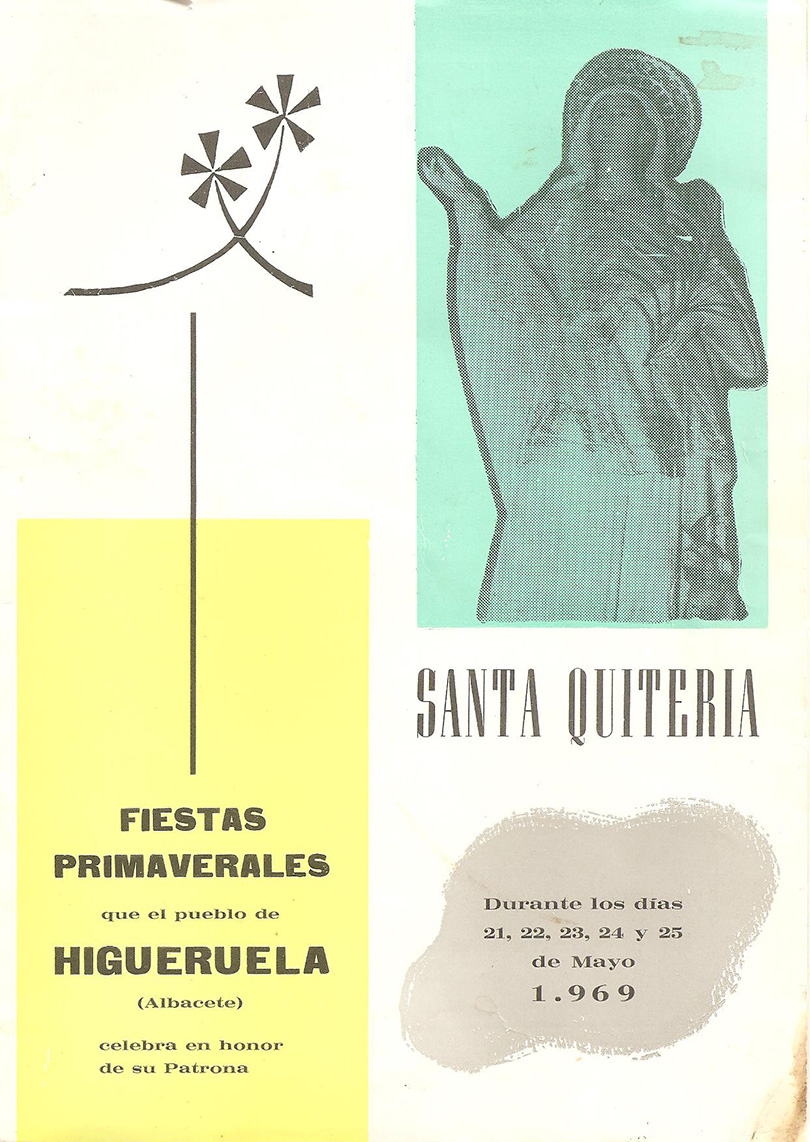 FIESTAS PRIMAVERALES

que el pueblo de

HIGUERUELA

(Albacete)

celebra en honor de su Patrona

SANTA QUITERIA

Durante los días
21, 22, 23, 24 y 25
de Mayo
1.969